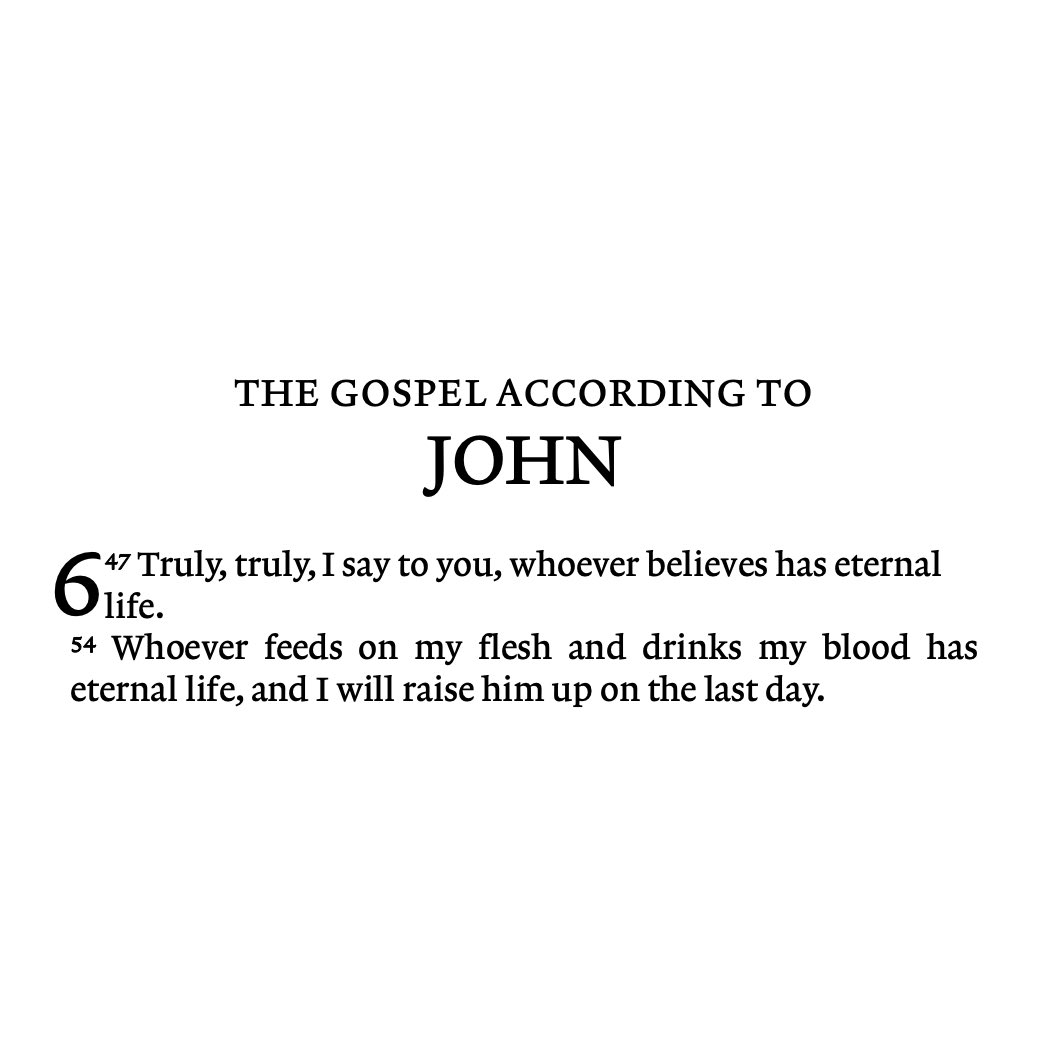 THE GOSPEL ACCORDING TO

JOHN

6 $^{47}$ Truly, truly, I say to you, whoever believes has eternal life.

$^{54}$ Whoever feeds on my flesh and drinks my blood has eternal life, and I will raise him up on the last day.